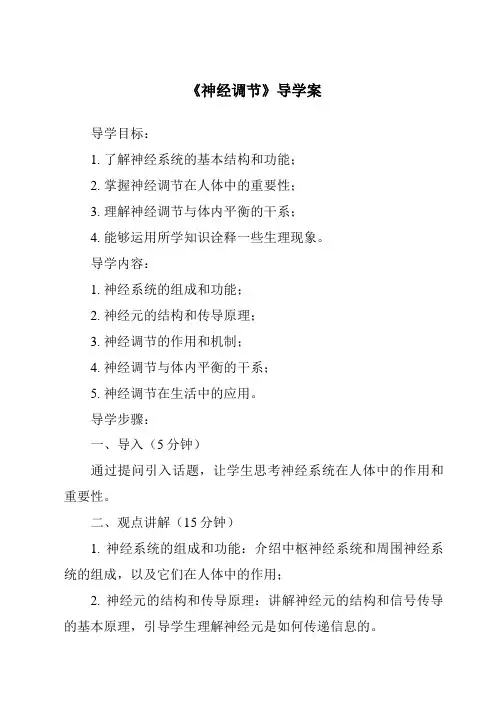 《神经调节》导学案

导学目标：

1. 了解神经系统的基本结构和功能；

2. 掌握神经调节在人体中的重要性；

3. 理解神经调节与体内平衡的干系；

4. 能够运用所学知识诠释一些生理现象。

导学内容：

1. 神经系统的组成和功能；

2. 神经元的结构和传导原理；

3. 神经调节的作用和机制；

4. 神经调节与体内平衡的干系；

5. 神经调节在生活中的应用。

导学步骤：

一、导入（5 分钟）

通过提问引入话题，让学生思考神经系统在人体中的作用和重要性。

二、观点讲解（15 分钟）

1. 神经系统的组成和功能：介绍中枢神经系统和周围神经系统的组成，以及它们在人体中的作用；

2. 神经元的结构和传导原理：讲解神经元的结构和信号传导的基本原理，引导学生理解神经元是如何传递信息的。